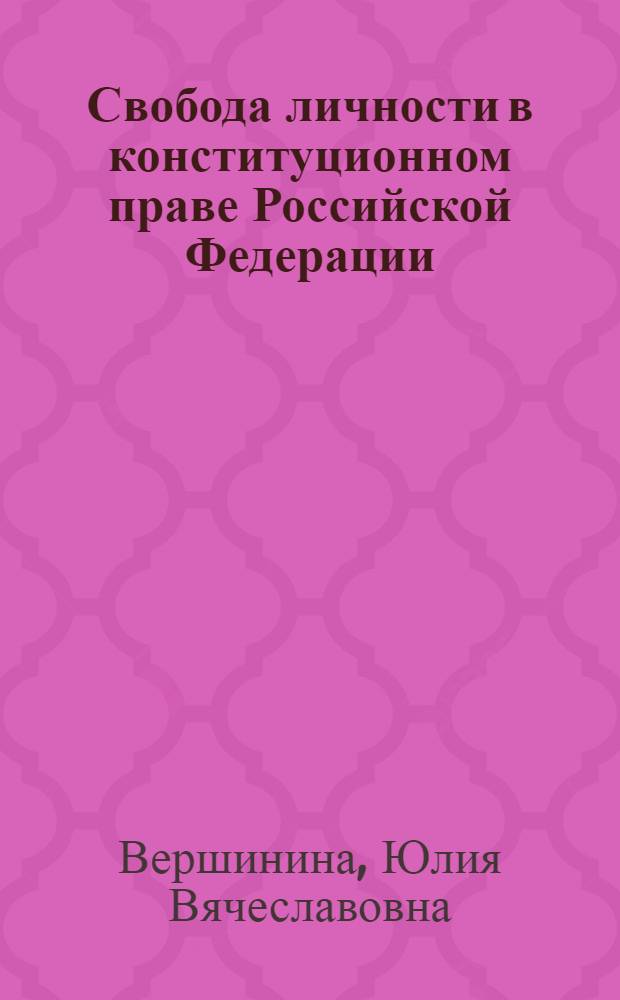 Свобода личности в конституционном праве Российской Федерации

Вершинина, Юлия Вячеславовна